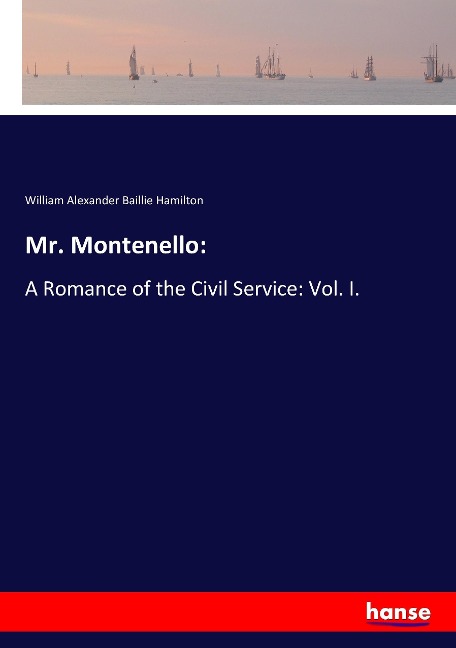 William Alexander Baillie Hamilton

Mr. Montenello:

A Romance of the Civil Service: Vol. I.

hanse